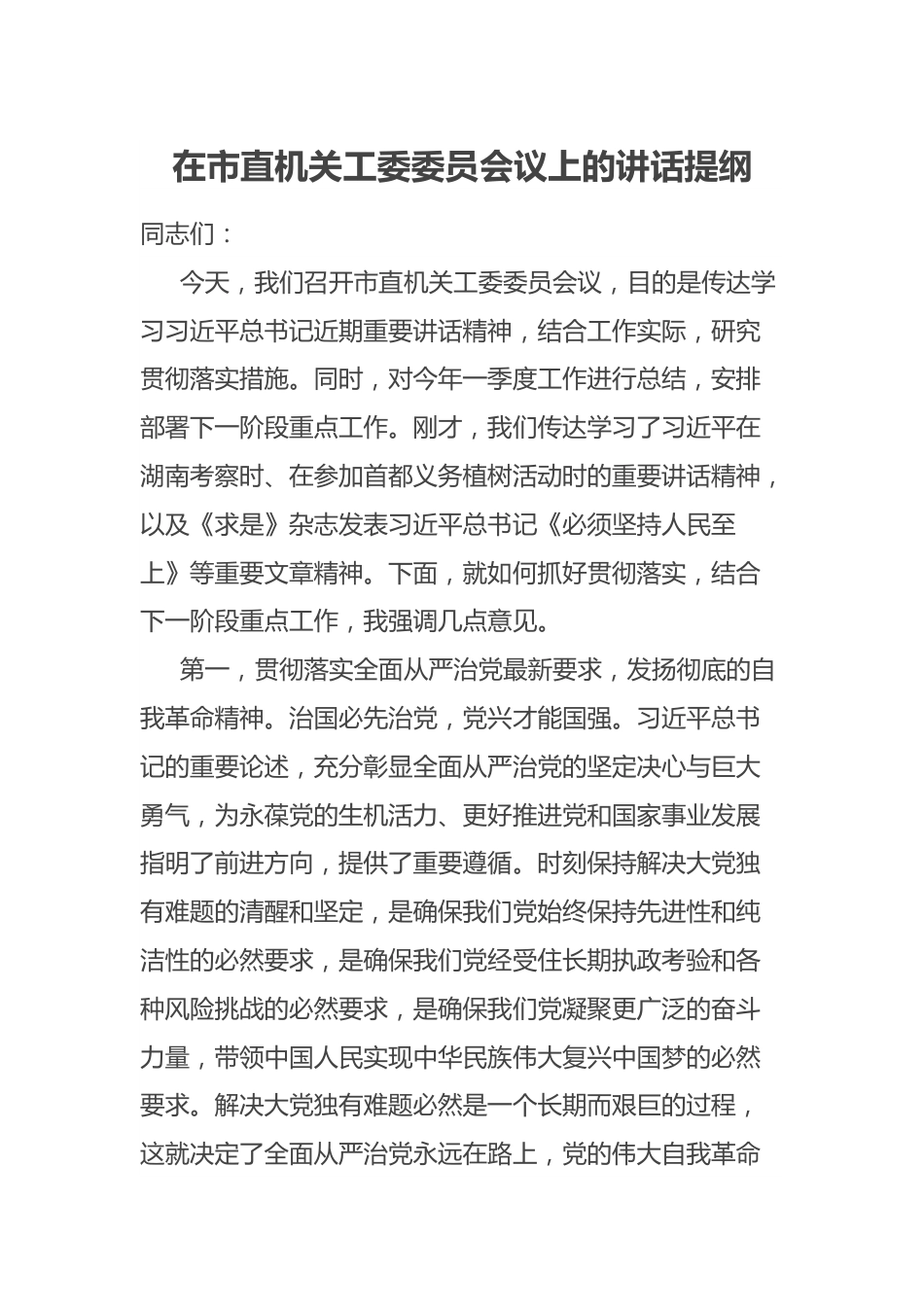 在市直机关工委委员会议上的讲话提纲

同志们：

今天，我们召开市直机关工委委员会议，目的是传达学习习近平总书记近期重要讲话精神，结合工作实际，研究贯彻落实措施。同时，对今年一季度工作进行总结，安排部署下一阶段重点工作。刚才，我们传达学习了习近平在湖南考察时、在参加首都义务植树活动时的重要讲话精神，以及《求是》杂志发表习近平总书记《必须坚持人民至上》等重要文章精神。下面，就如何抓好贯彻落实，结合下一阶段重点工作，我强调几点意见。

第一，贯彻落实全面从严治党最新要求，发扬彻底的自我革命精神。治国必先治党，党兴才能国强。习近平总书记的重要论述，充分彰显全面从严治党的坚定决心与巨大勇气，为永葆党的生机活力、更好推进党和国家事业发展指明了前进方向，提供了重要遵循。时刻保持解决大党独有难题的清醒和坚定，是确保我们党始终保持先进性和纯洁性的必然要求，是确保我们党经受住长期执政考验和各种风险挑战的必然要求，是确保我们党凝聚更广泛的奋斗力量，带领中国人民实现中华民族伟大复兴中国梦的必然要求。解决大党独有难题必然是一个长期而艰巨的过程，这就决定了全面从严治党永远在路上，党的伟大自我革命